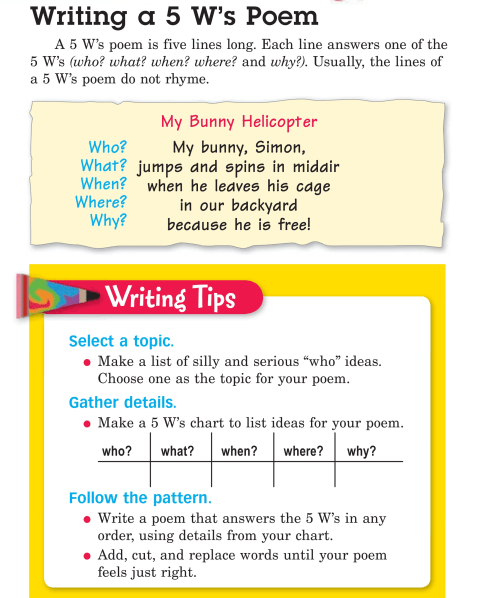 Writing a 5 W's Poem

A 5 W's poem is five lines long. Each line answers one of the 5 W's (who? what? when? where? and why?). Usually, the lines of a 5 W's poem do not rhyme.

My Bunny Helicopter

Who? My bunny, Simon,
What? jumps and spins in midair
When? when he leaves his cage
Where? in our backyard
Why? because he is free!

Writing Tips

Select a topic.
• Make a list of silly and serious "who" ideas. Choose one as the topic for your poem.

Gather details.
• Make a 5 W's chart to list ideas for your poem.

| who? | what? | when? | where? | why? |
|---|---|---|---|---|
| | | | | |

Follow the pattern.
• Write a poem that answers the 5 W's in any order, using details from your chart.
• Add, cut, and replace words until your poem feels just right.